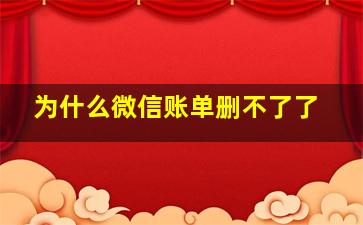 为什么微信账单删不了了